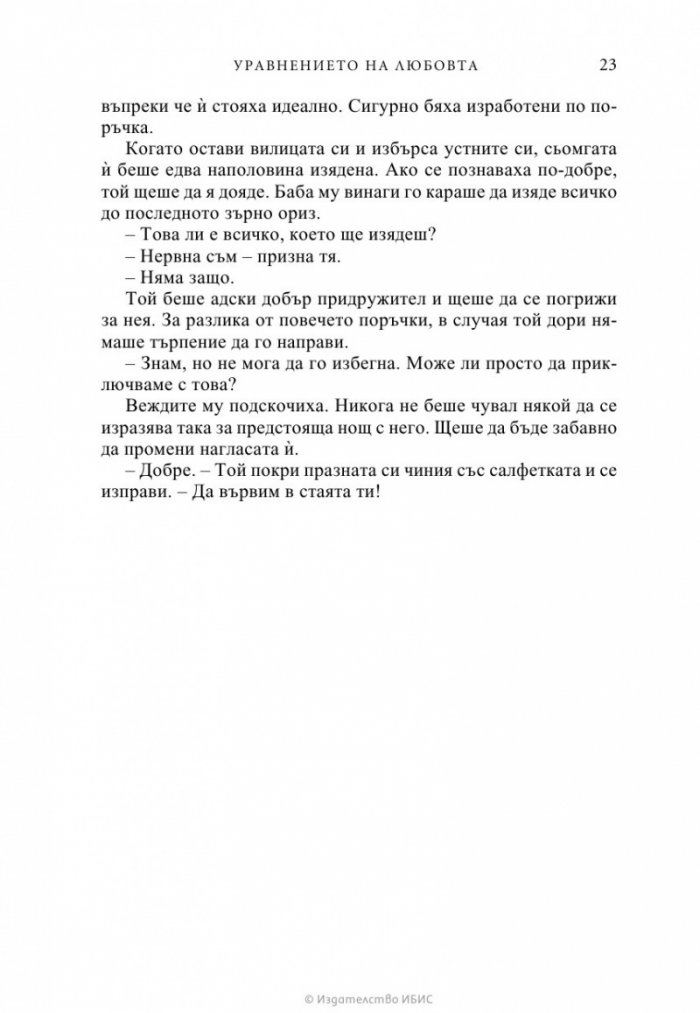 УРАВНЕНИЕТО НА ЛЮБОВТА 23

въпреки че ѝ стояха идеално. Сигурно бяха изработени по поръчка.

Когато остави вилицата си и избърса устните си, сьомгата ѝ беше едва наполовина изядена. Ако се познаваха по-добре, той щеше да я дояде. Баба му винаги го караше да изяде всичко до последното зърно ориз.

– Това ли е всичко, което ще изядеш?

– Нервна съм – призна тя.

– Няма защо.

Той беше адски добър придружител и щеше да се погрижи за нея. За разлика от повечето поръчки, в случая той дори нямаше търпение да го направи.

– Знам, но не мога да го избегна. Може ли просто да приключваме с това?

Веждите му подскочиха. Никога не беше чувал някой да се изразява така за предстояща нощ с него. Щеше да бъде забавно да промени нагласата ѝ.

– Добре. – Той покри празната си чиния със салфетката и се изправи. – Да вървим в стаята ти!

© Издателство ИБИС